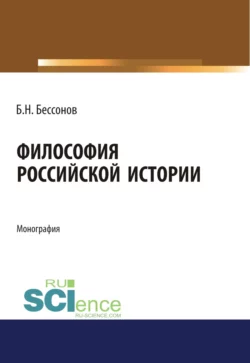 Б.Н. Бессонов

ФИЛОСОФИЯ
РОССИЙСКОЙ ИСТОРИИ

Монография

RU
SCIence
RU-SCIENCE.COM